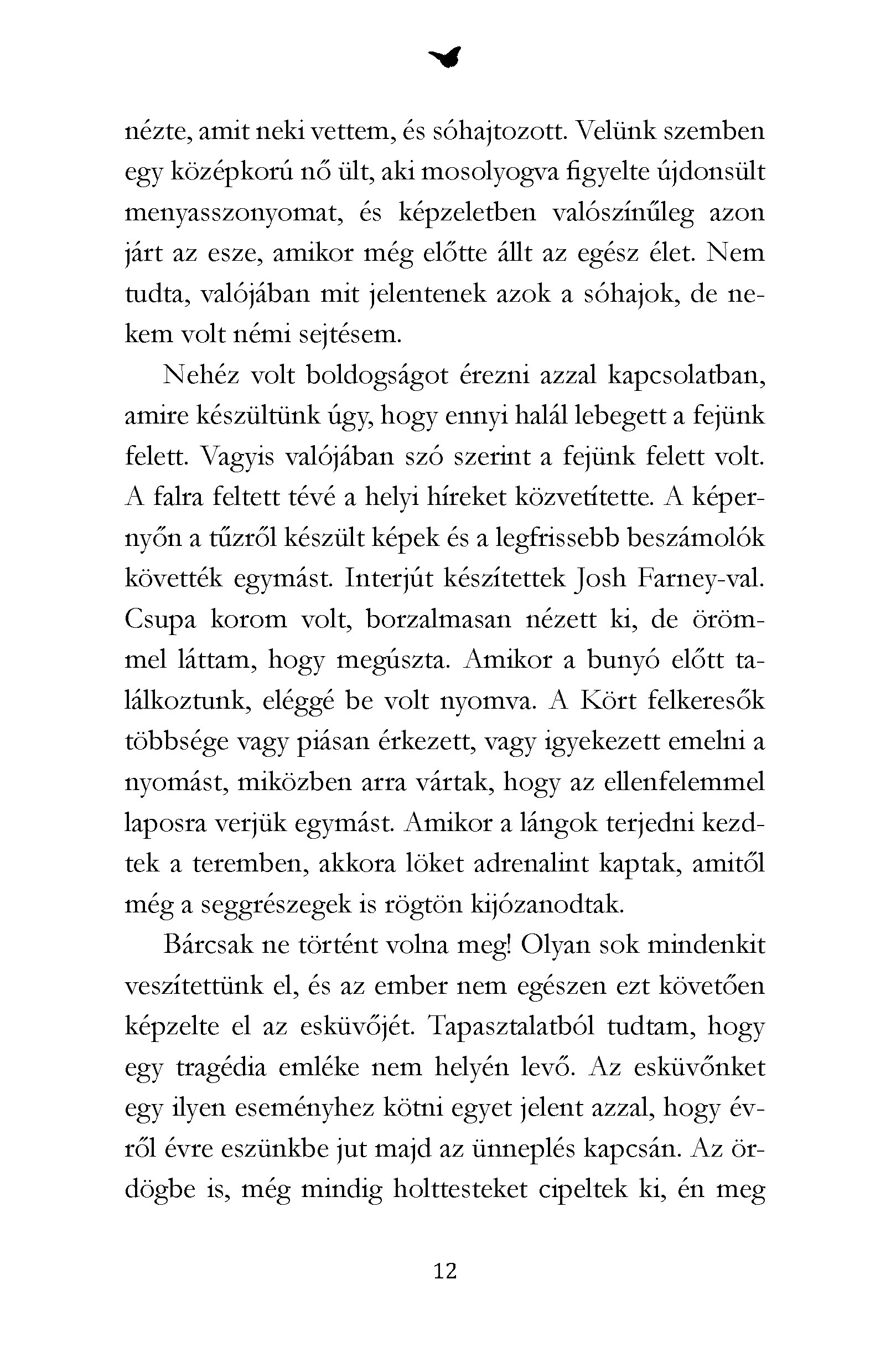 nézte, amit neki vettem, és sóhajtozott. Velünk szemben egy középkorú nő ült, aki mosolyogva figyelte újdonsült menyasszonyomat, és képzeletben valószínűleg azon járt az esze, amikor még előtte állt az egész élet. Nem tudta, valójában mit jelentenek azok a sóhajok, de nekem volt némi sejtésem.

Nehéz volt boldogságot érezni azzal kapcsolatban, amire készültünk úgy, hogy ennyi halál lebegett a fejünk felett. Vagyis valójában szó szerint a fejünk felett volt. A falra feltett tévé a helyi híreket közvetítette. A képernyőn a tűzről készült képek és a legfrissebb beszámolók követték egymást. Interjút készítettek Josh Farney-val. Csupa korom volt, borzalmasan nézett ki, de örömmel láttam, hogy megúszta. Amikor a bunyó előtt találkoztunk, eléggé be volt nyomva. A Kört felkeresők többsége vagy piásan érkezett, vagy igyekezett emelni a nyomást, miközben arra vártak, hogy az ellenfelemmel laposra verjük egymást. Amikor a lángok terjedni kezdtek a teremben, akkora löket adrenalint kaptak, amitől még a seggrészegek is rögtön kijózanodtak.

Bárcsak ne történt volna meg! Olyan sok mindenkit veszítettünk el, és az ember nem egészen ezt követően képzelte el az esküvőjét. Tapasztalatból tudtam, hogy egy tragédia emléke nem helyén levő. Az esküvőnket egy ilyen eseményhez kötni egyet jelent azzal, hogy évről évre eszünkbe jut majd az ünneplés kapcsán. Az ördögbe is, még mindig holttesteket cipeltek ki, én meg

12